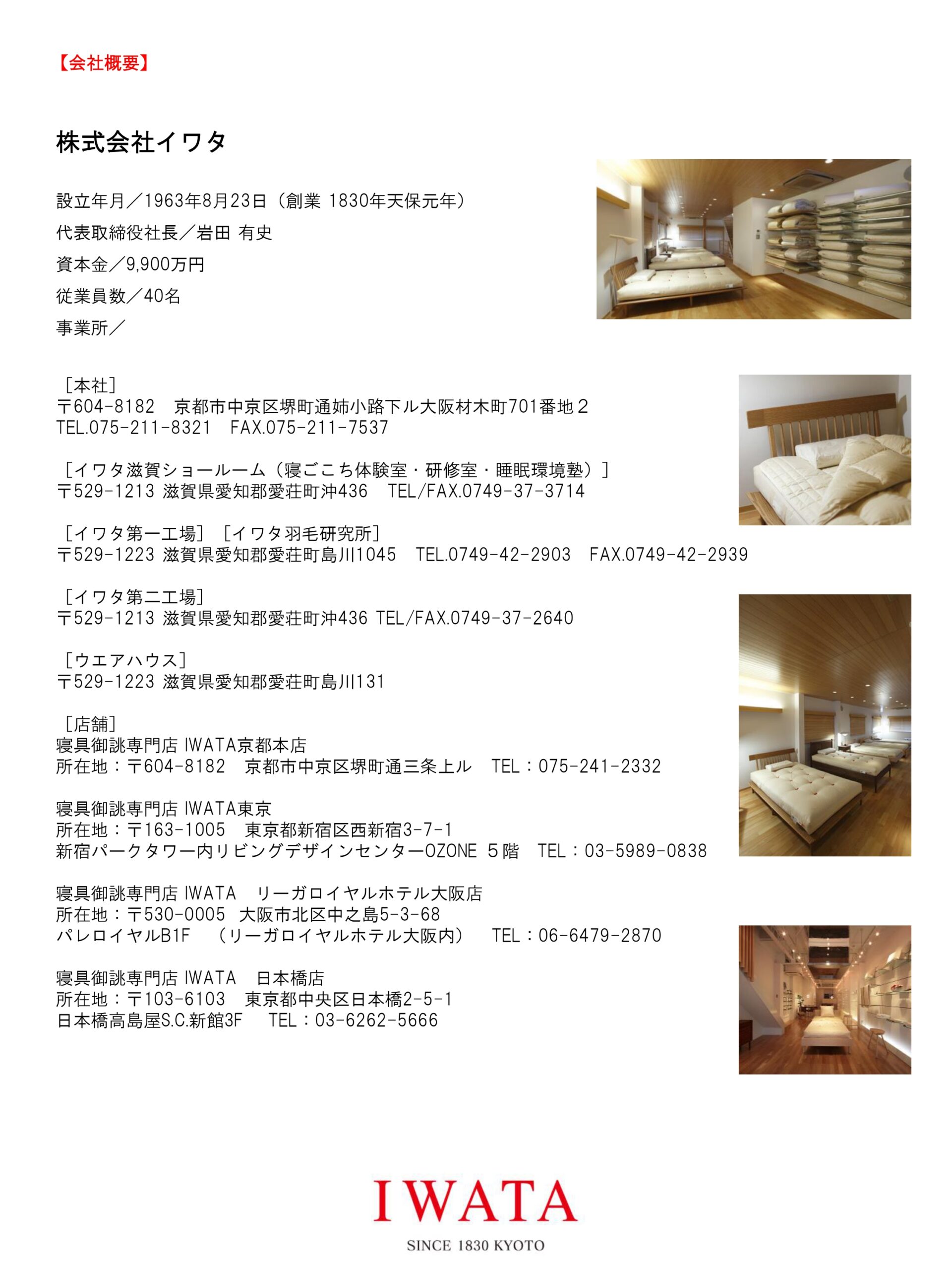 【会社概要】

株式会社イワタ

設立年月／1963年8月23日（創業 1830年天保元年）
代表取締役社長／岩田 有史
資本金／9,900万円
従業員数／40名
事業所／

［本社］
〒604-8182　京都市中京区堺町通姉小路下ル大阪材木町701番地２
TEL.075-211-8321　FAX.075-211-7537

［イワタ滋賀ショールーム（寝ごこち体験室・研修室・睡眠環境塾）］
〒529-1213 滋賀県愛知郡愛荘町沖436　TEL/FAX.0749-37-3714

［イワタ第一工場］［イワタ羽毛研究所］
〒529-1223 滋賀県愛知郡愛荘町島川1045　TEL.0749-42-2903　FAX.0749-42-2939

［イワタ第二工場］
〒529-1213 滋賀県愛知郡愛荘町沖436 TEL/FAX.0749-37-2640

［ウエアハウス］
〒529-1223 滋賀県愛知郡愛荘町島川131

［店舗］
寝具御誂専門店 IWATA京都本店
所在地：〒604-8182　京都市中京区堺町通三条上ル　TEL：075-241-2332

寝具御誂専門店 IWATA東京
所在地：〒163-1005　東京都新宿区西新宿3-7-1
新宿パークタワー内リビングデザインセンターOZONE ５階　TEL：03-5989-0838

寝具御誂専門店 IWATA　リーガロイヤルホテル大阪店
所在地：〒530-0005　大阪市北区中之島5-3-68
パレロイヤルB1F　（リーガロイヤルホテル大阪内）　TEL：06-6479-2870

寝具御誂専門店 IWATA　日本橋店
所在地：〒103-6103　東京都中央区日本橋2-5-1
日本橋高島屋S.C.新館3F　TEL：03-6262-5666

IWATA
SINCE 1830 KYOTO